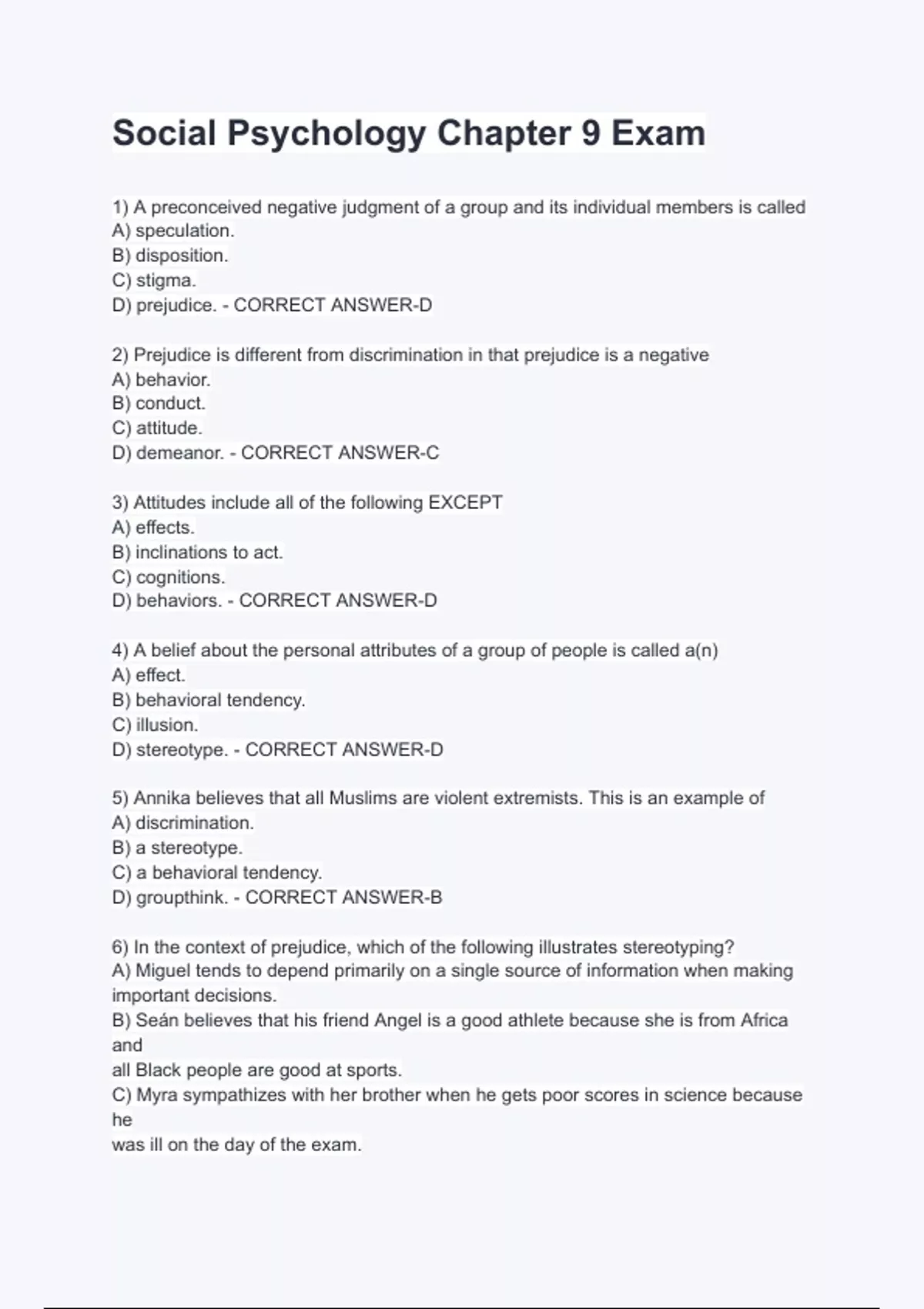 Social Psychology Chapter 9 Exam

1) A preconceived negative judgment of a group and its individual members is called
A) speculation.
B) disposition.
C) stigma.
D) prejudice. - CORRECT ANSWER-D

2) Prejudice is different from discrimination in that prejudice is a negative
A) behavior.
B) conduct.
C) attitude.
D) demeanor. - CORRECT ANSWER-C

3) Attitudes include all of the following EXCEPT
A) effects.
B) inclinations to act.
C) cognitions.
D) behaviors. - CORRECT ANSWER-D

4) A belief about the personal attributes of a group of people is called a(n)
A) effect.
B) behavioral tendency.
C) illusion.
D) stereotype. - CORRECT ANSWER-D

5) Annika believes that all Muslims are violent extremists. This is an example of
A) discrimination.
B) a stereotype.
C) a behavioral tendency.
D) groupthink. - CORRECT ANSWER-B

6) In the context of prejudice, which of the following illustrates stereotyping?
A) Miguel tends to depend primarily on a single source of information when making important decisions.
B) Seán believes that his friend Angel is a good athlete because she is from Africa and
all Black people are good at sports.
C) Myra sympathizes with her brother when he gets poor scores in science because he
was ill on the day of the exam.